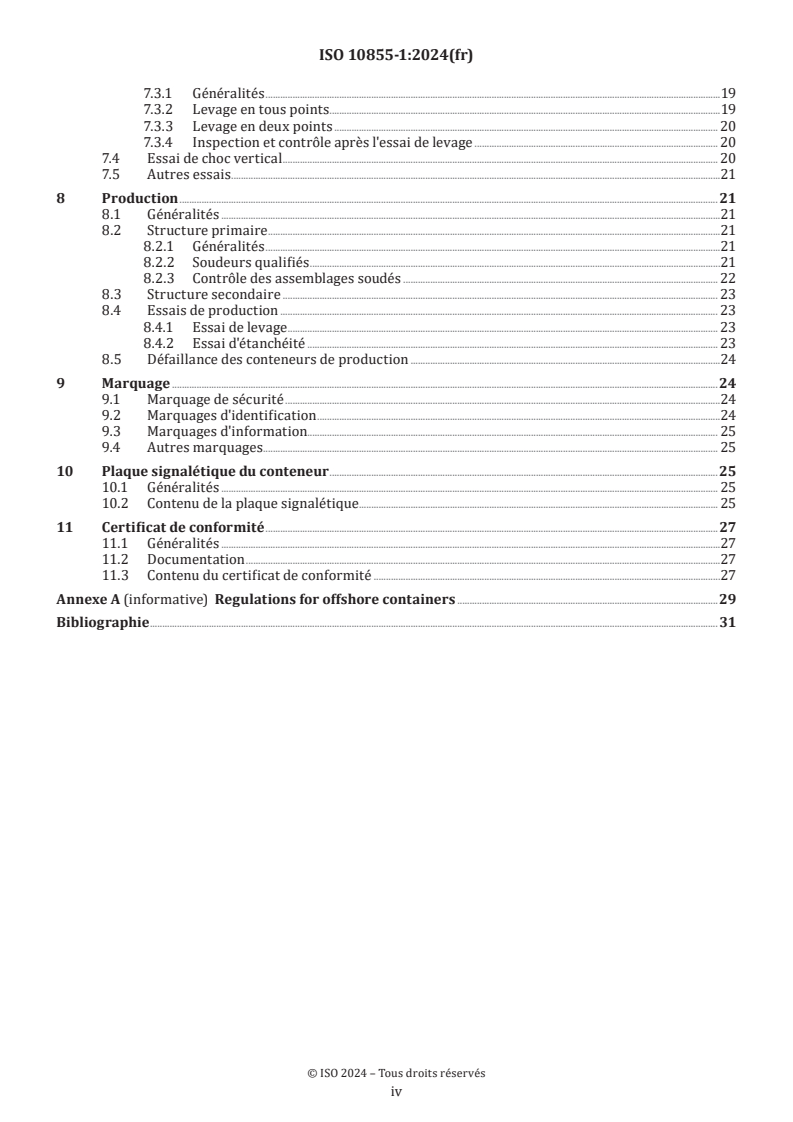 ISO 10855-1:2024(fr)

7.3.1 Généralités 19
7.3.2 Levage en tous points 19
7.3.3 Levage en deux points 20
7.3.4 Inspection et contrôle après l'essai de levage 20
7.4 Essai de choc vertical 20
7.5 Autres essais 21

8 Production 21
8.1 Généralités 21
8.2 Structure primaire 21
8.2.1 Généralités 21
8.2.2 Soudeurs qualifiés 21
8.2.3 Contrôle des assemblages soudés 22
8.3 Structure secondaire 23
8.4 Essais de production 23
8.4.1 Essai de levage 23
8.4.2 Essai d'étanchéité 23
8.5 Défaillance des conteneurs de production 24

9 Marquage 24
9.1 Marquage de sécurité 24
9.2 Marquages d'identification 24
9.3 Marquages d'information 25
9.4 Autres marquages 25

10 Plaque signalétique du conteneur 25
10.1 Généralités 25
10.2 Contenu de la plaque signalétique 25

11 Certificat de conformité 27
11.1 Généralités 27
11.2 Documentation 27
11.3 Contenu du certificat de conformité 27

Annexe A (informative) Regulations for offshore containers 29

Bibliographie 31

© ISO 2024 – Tous droits réservés
iv